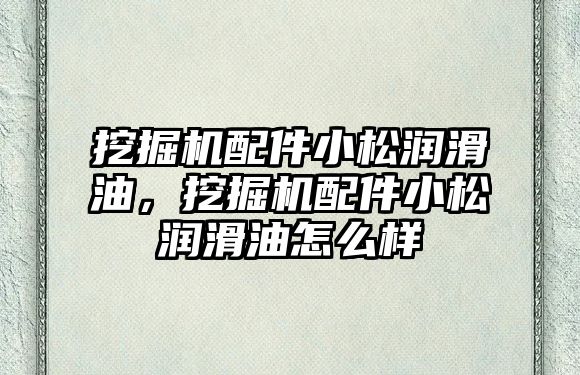 挖掘机配件小松润滑油，挖掘机配件小松润滑油怎么样